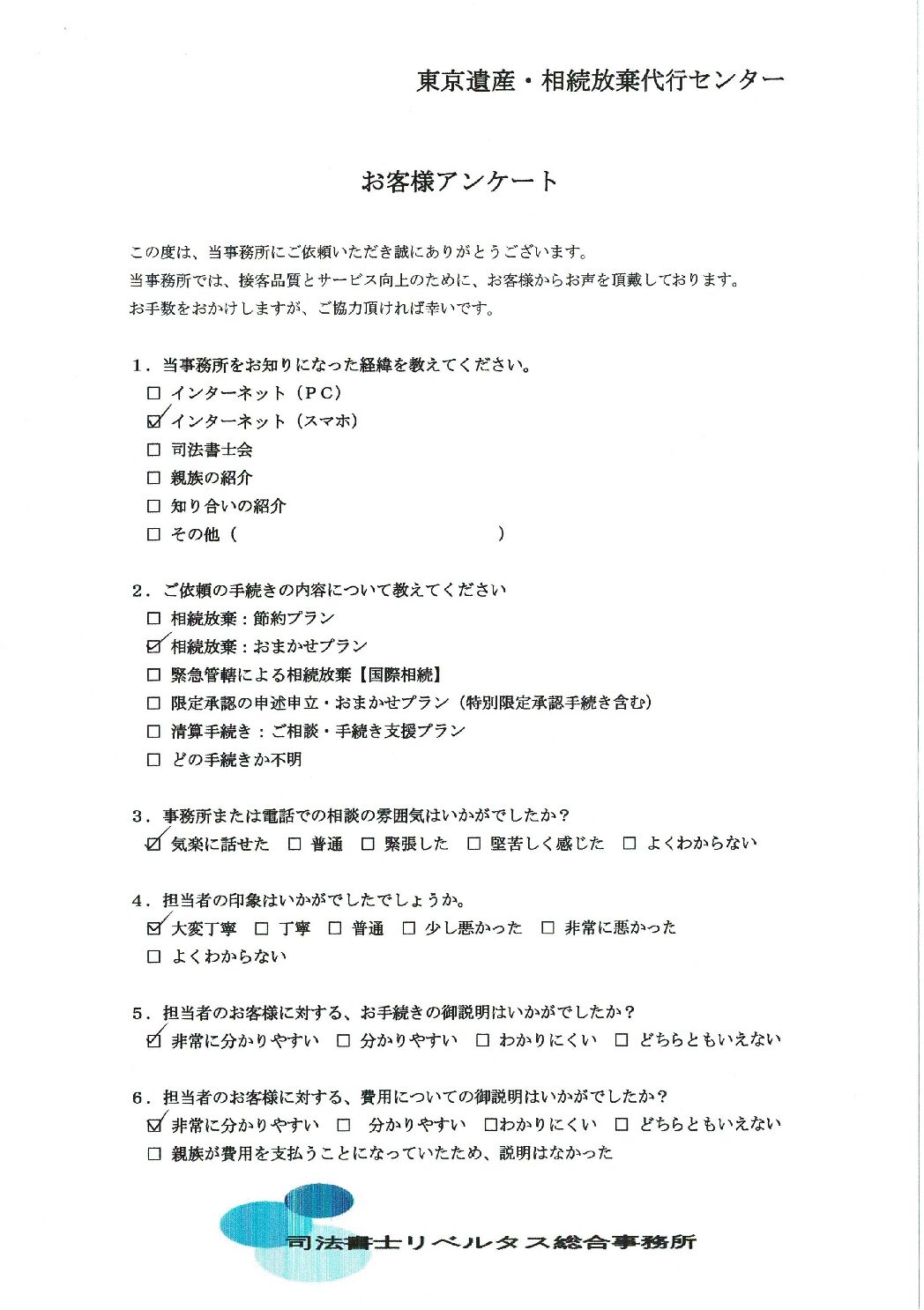 東京遺産・相続放棄代行センター

お客様アンケート

この度は、当事務所にご依頼いただき誠にありがとうございます。
当事務所では、接客品質とサービス向上のために、お客様からお声を頂戴しております。
お手数をおかけしますが、ご協力頂ければ幸いです。

1．当事務所をお知りになった経緯を教えてください。
☐ インターネット（PC）
☑ インターネット（スマホ）
☐ 司法書士会
☐ 親族の紹介
☐ 知り合いの紹介
☐ その他（　　　　　　　　　　）

2．ご依頼の手続きの内容について教えてください
☐ 相続放棄：節約プラン
☑ 相続放棄：おまかせプラン
☐ 緊急管轄による相続放棄【国際相続】
☐ 限定承認の申述申立・おまかせプラン（特別限定承認手続き含む）
☐ 清算手続き：ご相談・手続き支援プラン
☐ どの手続きか不明

3．事務所または電話での相談の雰囲気はいかがでしたか？
☑ 気楽に話せた ☐ 普通 ☐ 緊張した ☐ 堅苦しく感じた ☐ よくわからない

4．担当者の印象はいかがでしたでしょうか。
☑ 大変丁寧 ☐ 丁寧 ☐ 普通 ☐ 少し悪かった ☐ 非常に悪かった
☐ よくわからない

5．担当者のお客様に対する、お手続きの御説明はいかがでしたか？
☑ 非常に分かりやすい ☐ 分かりやすい ☐ わかりにくい ☐ どちらともいえない

6．担当者のお客様に対する、費用についての御説明はいかがでしたか？
☑ 非常に分かりやすい ☐ 分かりやすい ☐わかりにくい ☐ どちらともいえない
☐ 親族が費用を支払うことになっていたため、説明はなかった

司法書士リベルタス総合事務所